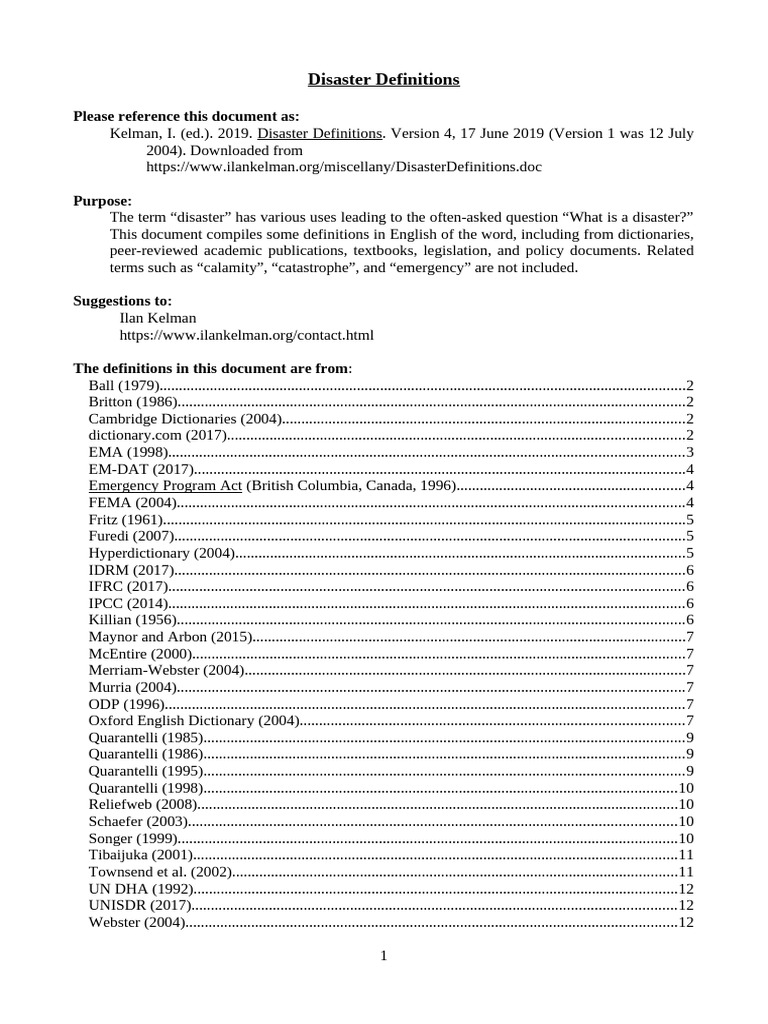 Disaster Definitions

Please reference this document as:
Kelman, I. (ed.). 2019. Disaster Definitions. Version 4, 17 June 2019 (Version 1 was 12 July 2004). Downloaded from https://www.ilankelman.org/miscellany/DisasterDefinitions.doc

Purpose:
The term "disaster" has various uses leading to the often-asked question "What is a disaster?" This document compiles some definitions in English of the word, including from dictionaries, peer-reviewed academic publications, textbooks, legislation, and policy documents. Related terms such as "calamity", "catastrophe", and "emergency" are not included.

Suggestions to:
Ilan Kelman
https://www.ilankelman.org/contact.html

The definitions in this document are from:
Ball (1979) 2
Britton (1986) 2
Cambridge Dictionaries (2004) 2
dictionary.com (2017) 2
EMA (1998) 3
EM-DAT (2017) 4
Emergency Program Act (British Columbia, Canada, 1996) 4
FEMA (2004) 4
Fritz (1961) 5
Furedi (2007) 5
Hyperdictionary (2004) 5
IDRM (2017) 6
IFRC (2017) 6
IPCC (2014) 6
Killian (1956) 6
Maynor and Arbon (2015) 7
McEntire (2000) 7
Merriam-Webster (2004) 7
Murria (2004) 7
ODP (1996) 7
Oxford English Dictionary (2004) 7
Quarantelli (1985) 9
Quarantelli (1986) 9
Quarantelli (1995) 9
Quarantelli (1998) 10
Reliefweb (2008) 10
Schaefer (2003) 10
Songer (1999) 10
Tibaijuka (2001) 11
Townsend et al. (2002) 11
UN DHA (1992) 12
UNISDR (2017) 12
Webster (2004) 12

1